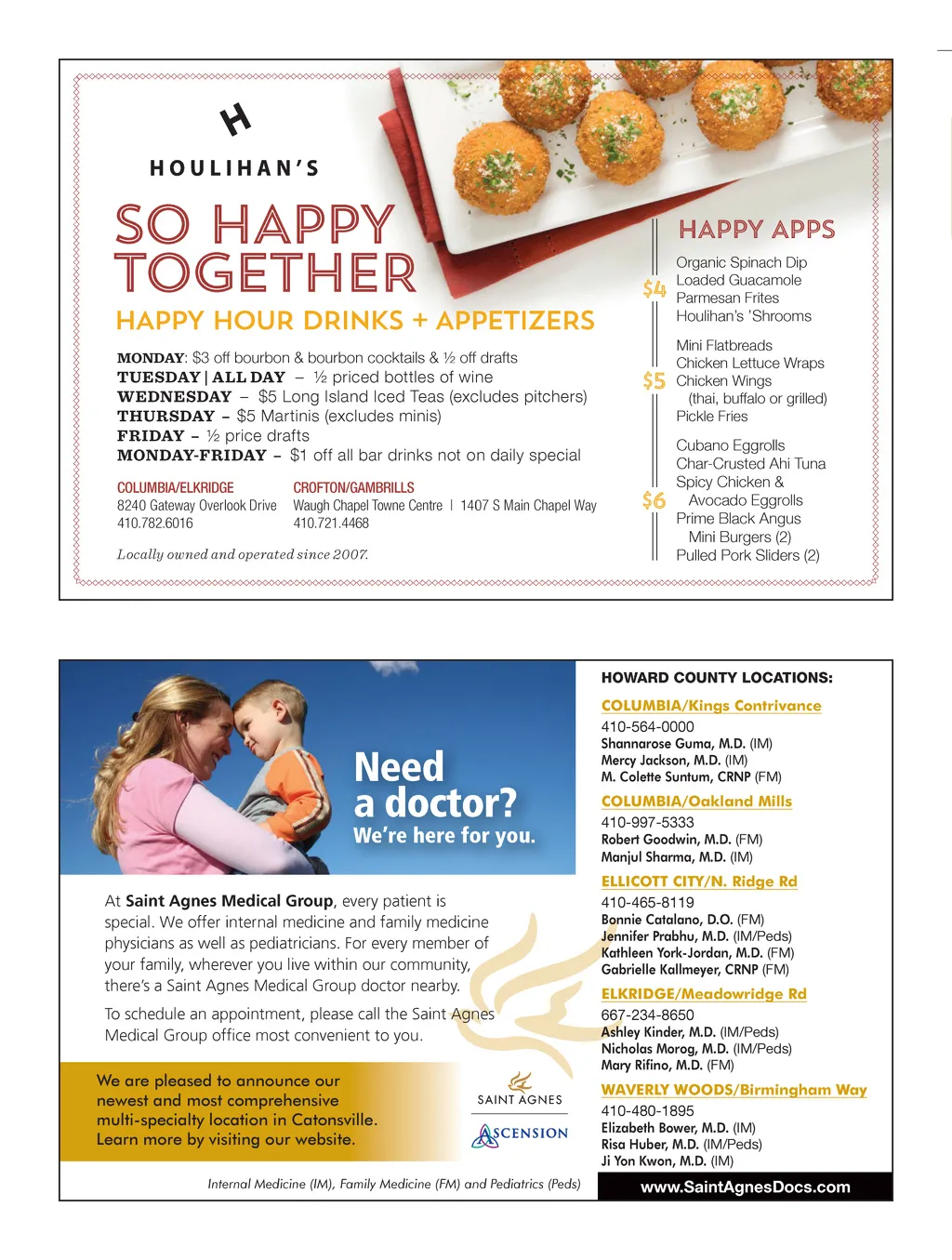 H

HOULIHAN'S

SO HAPPY TOGETHER

HAPPY HOUR DRINKS + APPETIZERS

MONDAY: $3 off bourbon & bourbon cocktails & ½ off drafts
TUESDAY | ALL DAY – ½ priced bottles of wine
WEDNESDAY – $5 Long Island Iced Teas (excludes pitchers)
THURSDAY – $5 Martinis (excludes minis)
FRIDAY – ½ price drafts
MONDAY-FRIDAY – $1 off all bar drinks not on daily special

COLUMBIA/ELKRIDGE
8240 Gateway Overlook Drive
410.782.6016

CROFTON/GAMBRILLS
Waugh Chapel Towne Centre | 1407 S Main Chapel Way
410.721.4468

Locally owned and operated since 2007.

HAPPY APPS

$4
Organic Spinach Dip
Loaded Guacamole
Parmesan Frites
Houlihan's 'Shrooms

$5
Mini Flatbreads
Chicken Lettuce Wraps
Chicken Wings (thai, buffalo or grilled)
Pickle Fries

$6
Cubano Eggrolls
Char-Crusted Ahi Tuna
Spicy Chicken & Avocado Eggrolls
Prime Black Angus Mini Burgers (2)
Pulled Pork Sliders (2)

Need a doctor?
We're here for you.

At Saint Agnes Medical Group, every patient is special. We offer internal medicine and family medicine physicians as well as pediatricians. For every member of your family, wherever you live within our community, there's a Saint Agnes Medical Group doctor nearby.

To schedule an appointment, please call the Saint Agnes Medical Group office most convenient to you.

We are pleased to announce our newest and most comprehensive multi-specialty location in Catonsville. Learn more by visiting our website.

SAINT AGNES
ASCENSION

Internal Medicine (IM), Family Medicine (FM) and Pediatrics (Peds)

HOWARD COUNTY LOCATIONS:

COLUMBIA/Kings Contrivance
410-564-0000
Shannarose Guma, M.D. (IM)
Mercy Jackson, M.D. (IM)
M. Colette Suntum, CRNP (FM)

COLUMBIA/Oakland Mills
410-997-5333
Robert Goodwin, M.D. (FM)
Manjul Sharma, M.D. (IM)

ELLICOTT CITY/N. Ridge Rd
410-465-8119
Bonnie Catalano, D.O. (FM)
Jennifer Prabhu, M.D. (IM/Peds)
Kathleen York-Jordan, M.D. (FM)
Gabrielle Kallmeyer, CRNP (FM)

ELKRIDGE/Meadowridge Rd
667-234-8650
Ashley Kinder, M.D. (IM/Peds)
Nicholas Morog, M.D. (IM/Peds)
Mary Rifino, M.D. (FM)

WAVERLY WOODS/Birmingham Way
410-480-1895
Elizabeth Bower, M.D. (IM)
Risa Huber, M.D. (IM/Peds)
Ji Yon Kwon, M.D. (IM)

www.SaintAgnesDocs.com